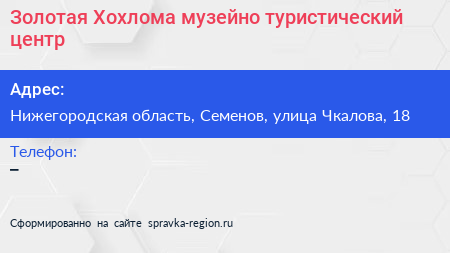 Золотая Хохлома музейно туристический центр

Адрес:

Нижегородская область, Семенов, улица Чкалова, 18

Телефон:

–

Сформированно на сайте spravka-region.ru